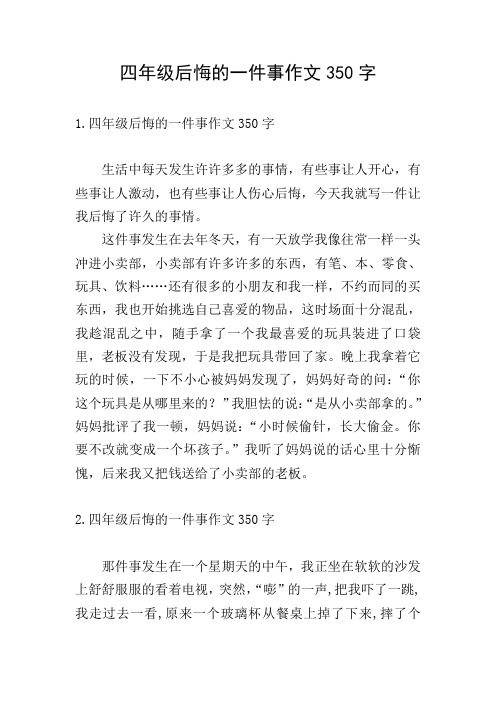 四年级后悔的一件事作文 350 字

1.四年级后悔的一件事作文 350 字

生活中每天发生许许多多的事情，有些事让人开心，有些事让人激动，也有些事让人伤心后悔，今天我就写一件让我后悔了许久的事情。

这件事发生在去年冬天，有一天放学我像往常一样一头冲进小卖部，小卖部有许多许多的东西，有笔、本、零食、玩具、饮料……还有很多的小朋友和我一样，不约而同的买东西，我也开始挑选自己喜爱的物品，这时场面十分混乱，我趁混乱之中，随手拿了一个我最喜爱的玩具装进了口袋里，老板没有发现，于是我把玩具带回了家。晚上我拿着它玩的时候，一下不小心被妈妈发现了，妈妈好奇的问：“你这个玩具是从哪里来的？”我胆怯的说：“是从小卖部拿的。”妈妈批评了我一顿，妈妈说：“小时候偷针，长大偷金。你要不改就变成一个坏孩子。”我听了妈妈说的话心里十分惭愧，后来我又把钱送给了小卖部的老板。

2.四年级后悔的一件事作文 350 字

那件事发生在一个星期天的中午，我正坐在软软的沙发上舒舒服服的看着电视，突然，“嘭”的一声，把我吓了一跳，我走过去一看，原来一个玻璃杯从餐桌上掉了下来，摔了个